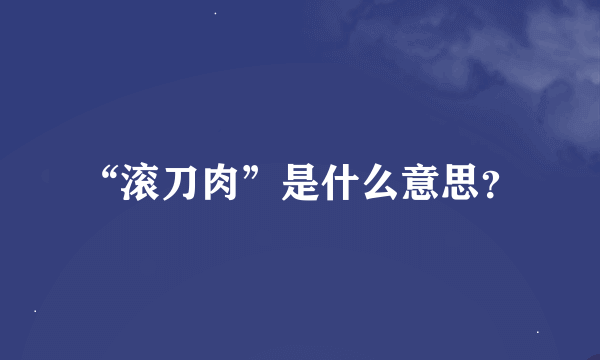 “滚刀肉”是什么意思?